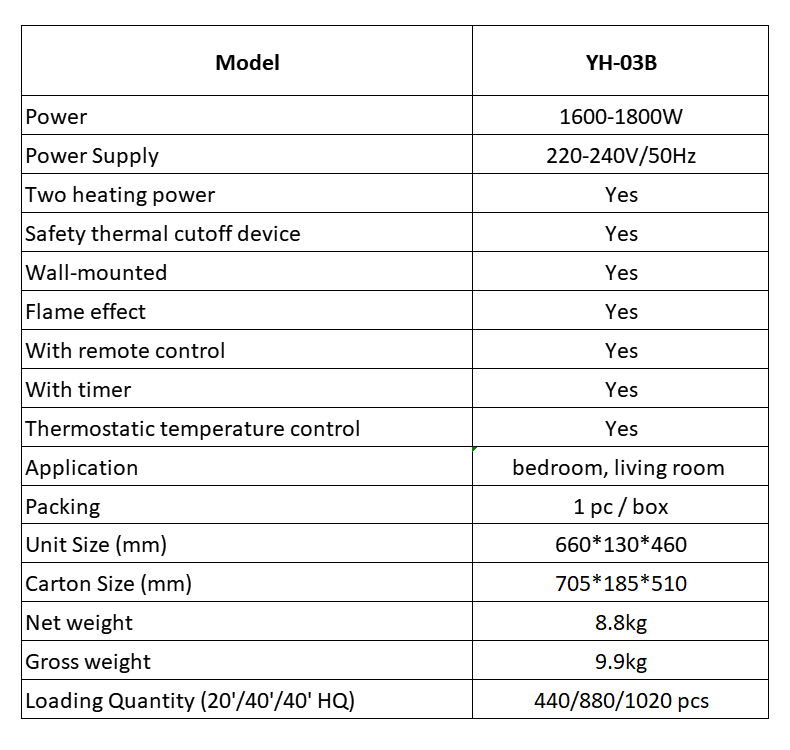 | Model | YH-03B |
|---|---|
| Power | 1600-1800W |
| Power Supply | 220-240V/50Hz |
| Two heating power | Yes |
| Safety thermal cutoff device | Yes |
| Wall-mounted | Yes |
| Flame effect | Yes |
| With remote control | Yes |
| With timer | Yes |
| Thermostatic temperature control | Yes |
| Application | bedroom, living room |
| Packing | 1 pc / box |
| Unit Size (mm) | 660\*130\*460 |
| Carton Size (mm) | 705\*185\*510 |
| Net weight | 8.8kg |
| Gross weight | 9.9kg |
| Loading Quantity (20'/40'/40' HQ) | 440/880/1020 pcs |